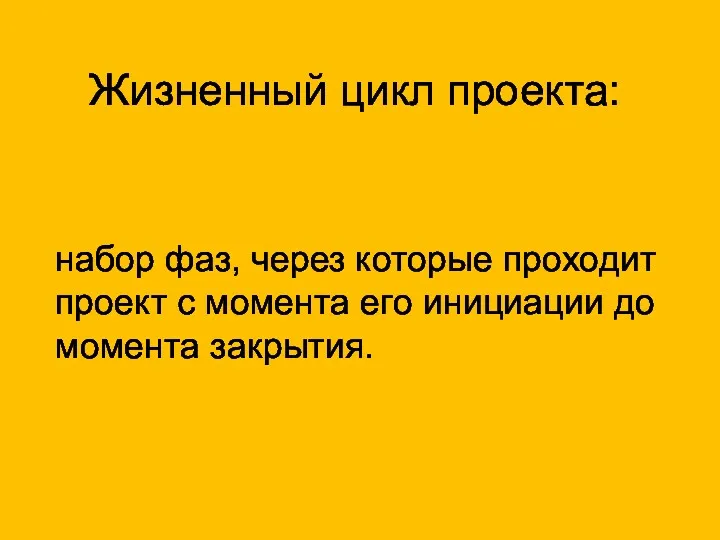 Жизненный цикл проекта:

набор фаз, через которые проходит проект с момента его инициации до момента закрытия.